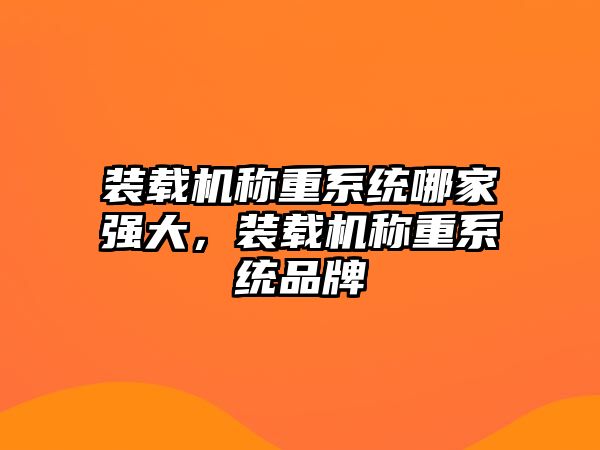 装载机称重系统哪家强大，装载机称重系统品牌